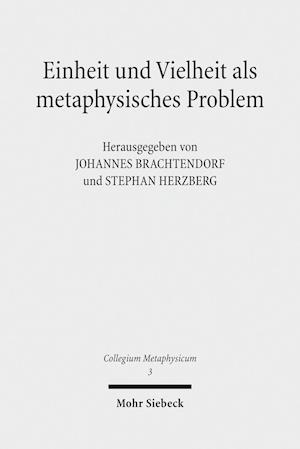 Einheit und Vielheit als metaphysisches Problem

Herausgegeben von
JOHANNES BRACHTENDORF
und STEPHAN HERZBERG

Collegium Metaphysicum
3

Mohr Siebeck